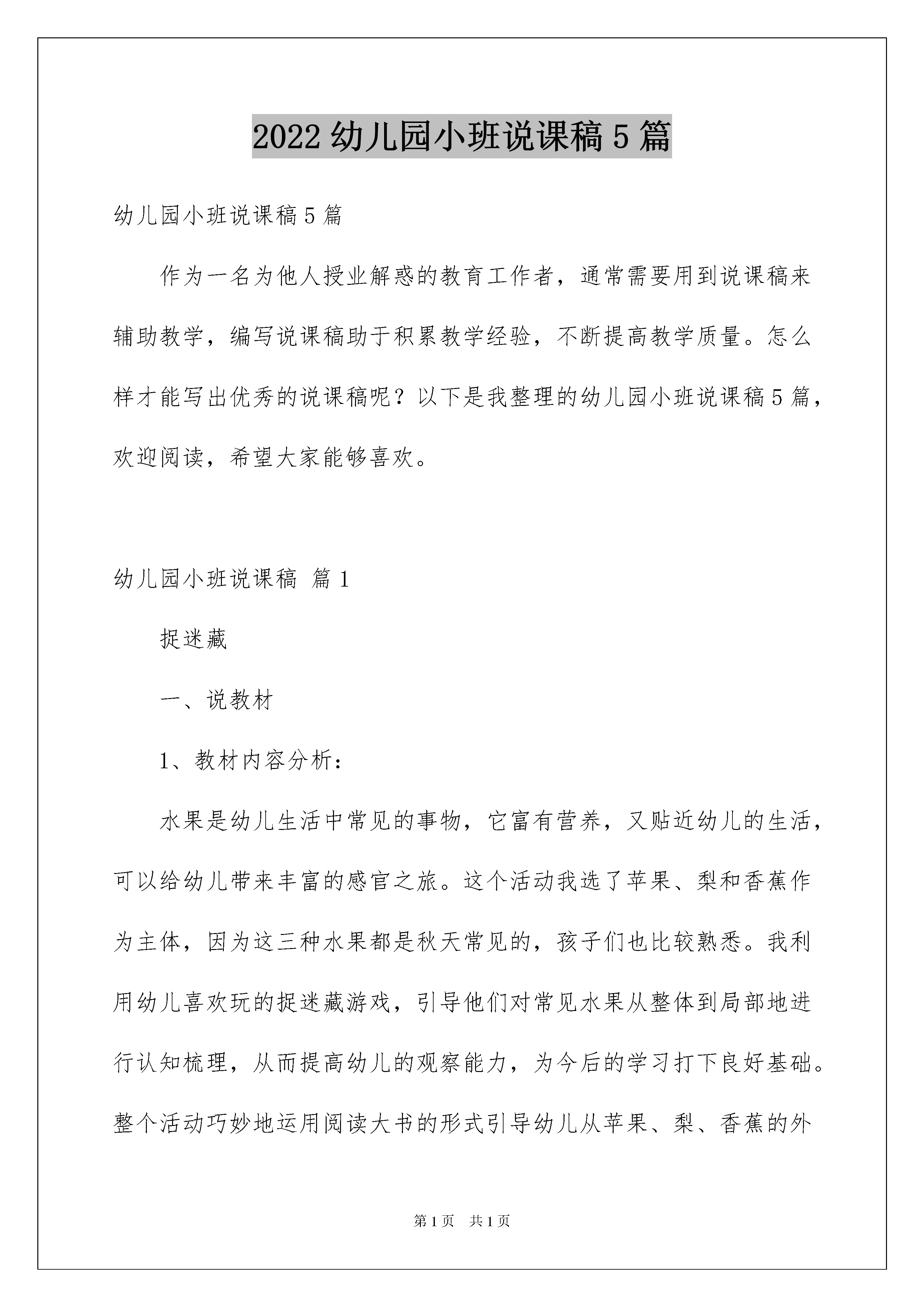 2022 幼儿园小班说课稿 5 篇

幼儿园小班说课稿 5 篇

作为一名为他人授业解惑的教育工作者，通常需要用到说课稿来辅助教学，编写说课稿助于积累教学经验，不断提高教学质量。怎么样才能写出优秀的说课稿呢？以下是我整理的幼儿园小班说课稿 5 篇，欢迎阅读，希望大家能够喜欢。

幼儿园小班说课稿 篇 1

捉迷藏

一、说教材

1、教材内容分析：

水果是幼儿生活中常见的事物，它富有营养，又贴近幼儿的生活，可以给幼儿带来丰富的感官之旅。这个活动我选了苹果、梨和香蕉作为主体，因为这三种水果都是秋天常见的，孩子们也比较熟悉。我利用幼儿喜欢玩的捉迷藏游戏，引导他们对常见水果从整体到局部地进行认知梳理，从而提高幼儿的观察能力，为今后的学习打下良好基础。整个活动巧妙地运用阅读大书的形式引导幼儿从苹果、梨、香蕉的外

第 1 页 共 1 页